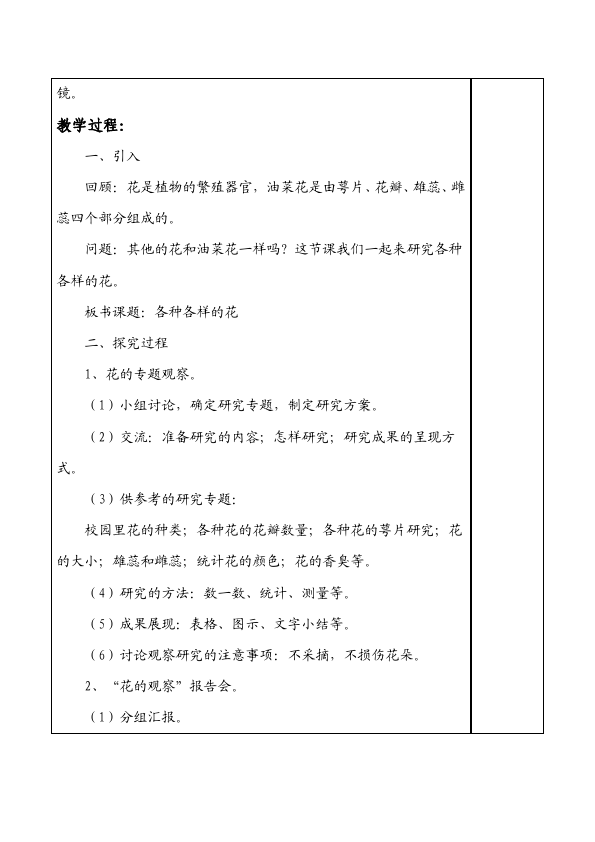 镜。

教学过程：

一、引入

回顾：花是植物的繁殖器官，油菜花是由萼片、花瓣、雄蕊、雌蕊四个部分组成的。

问题：其他的花和油菜花一样吗？这节课我们一起来研究各种各样的花。

板书课题：各种各样的花

二、探究过程

1、花的专题观察。

（1）小组讨论，确定研究专题，制定研究方案。

（2）交流：准备研究的内容；怎样研究；研究成果的呈现方式。

（3）供参考的研究专题：

校园里花的种类；各种花的花瓣数量；各种花的萼片研究；花的大小；雄蕊和雌蕊；统计花的颜色；花的香臭等。

（4）研究的方法：数一数、统计、测量等。

（5）成果展现：表格、图示、文字小结等。

（6）讨论观察研究的注意事项：不采摘，不损伤花朵。

2、“花的观察”报告会。

（1）分组汇报。